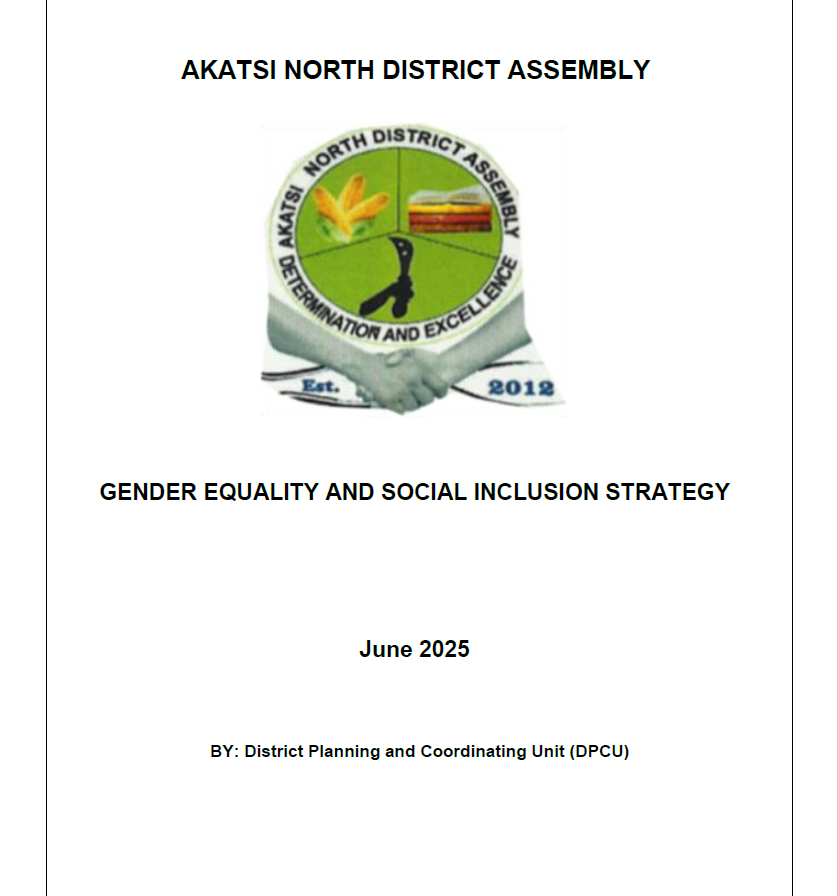 AKATSI NORTH DISTRICT ASSEMBLY

AKATSI NORTH DISTRICT ASSEMBLY
DETERMINATION AND EXCELLENCE
Est. 2012

GENDER EQUALITY AND SOCIAL INCLUSION STRATEGY

June 2025

BY: District Planning and Coordinating Unit (DPCU)